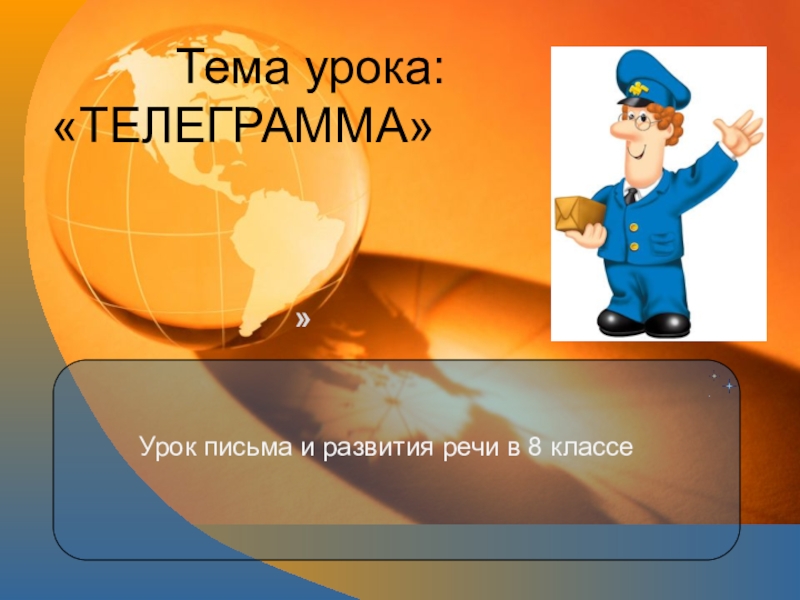 Тема урока:
«ТЕЛЕГРАММА»

»

Урок письма и развития речи в 8 классе